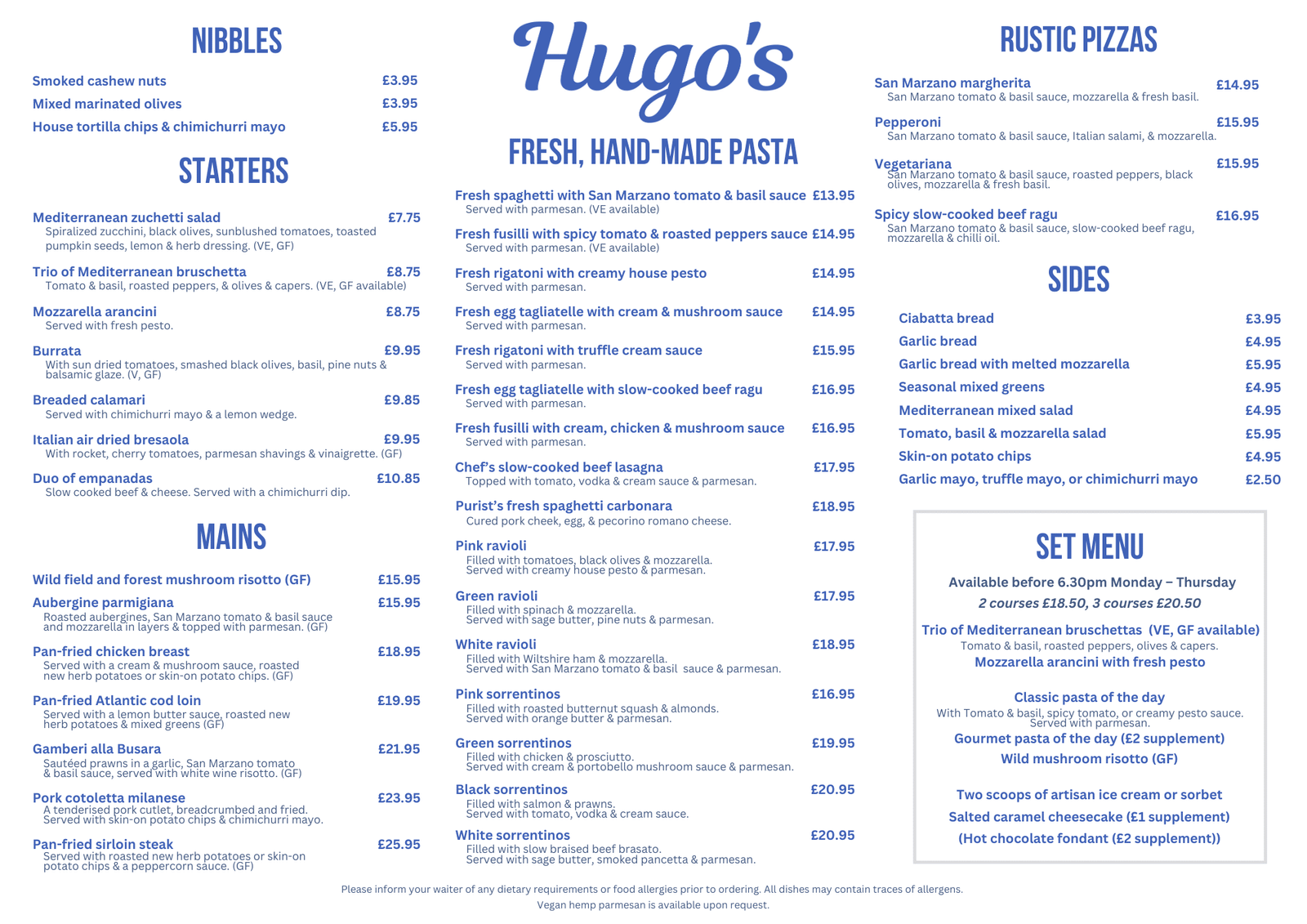 NIBBLES

Smoked cashew nuts £3.95
Mixed marinated olives £3.95
House tortilla chips & chimichurri mayo £5.95

STARTERS

Mediterranean zuchetti salad £7.75
Spiralized zucchini, black olives, sunblushed tomatoes, toasted pumpkin seeds, lemon & herb dressing. (VE, GF)

Trio of Mediterranean bruschetta £8.75
Tomato & basil, roasted peppers, & olives & capers. (VE, GF available)

Mozzarella arancini £8.75
Served with fresh pesto.

Burrata £9.95
With sun dried tomatoes, smashed black olives, basil, pine nuts & balsamic glaze. (V, GF)

Breaded calamari £9.85
Served with chimichurri mayo & a lemon wedge.

Italian air dried bresaola £9.95
With rocket, cherry tomatoes, parmesan shavings & vinaigrette. (GF)

Duo of empanadas £10.85
Slow cooked beef & cheese. Served with a chimichurri dip.

MAINS

Wild field and forest mushroom risotto (GF) £15.95

Aubergine parmigiana £15.95
Roasted aubergines, San Marzano tomato & basil sauce and mozzarella in layers & topped with parmesan. (GF)

Pan-fried chicken breast £18.95
Served with a cream & mushroom sauce, roasted new herb potatoes or skin-on potato chips. (GF)

Pan-fried Atlantic cod loin £19.95
Served with a lemon butter sauce, roasted new herb potatoes & mixed greens (GF)

Gamberi alla Busara £21.95
Sautéed prawns in a garlic, San Marzano tomato & basil sauce, served with white wine risotto. (GF)

Pork cotoletta milanese £23.95
A tenderised pork cutlet, breadcrumbed and fried. Served with skin-on potato chips & chimichurri mayo.

Pan-fried sirloin steak £25.95
Served with roasted new herb potatoes or skin-on potato chips & a peppercorn sauce. (GF)

Hugo's

FRESH, HAND-MADE PASTA

Fresh spaghetti with San Marzano tomato & basil sauce £13.95
Served with parmesan. (VE available)

Fresh fusilli with spicy tomato & roasted peppers sauce £14.95
Served with parmesan. (VE available)

Fresh rigatoni with creamy house pesto £14.95
Served with parmesan.

Fresh egg tagliatelle with cream & mushroom sauce £14.95
Served with parmesan.

Fresh rigatoni with truffle cream sauce £15.95
Served with parmesan.

Fresh egg tagliatelle with slow-cooked beef ragu £16.95
Served with parmesan.

Fresh fusilli with cream, chicken & mushroom sauce £16.95
Served with parmesan.

Chef's slow-cooked beef lasagna £17.95
Topped with tomato, vodka & cream sauce & parmesan.

Purist's fresh spaghetti carbonara £18.95
Cured pork cheek, egg, & pecorino romano cheese.

Pink ravioli £17.95
Filled with tomatoes, black olives & mozzarella. Served with creamy house pesto & parmesan.

Green ravioli £17.95
Filled with spinach & mozzarella. Served with sage butter, pine nuts & parmesan.

White ravioli £18.95
Filled with Wiltshire ham & mozzarella. Served with San Marzano tomato & basil sauce & parmesan.

Pink sorrentinos £16.95
Filled with roasted butternut squash & almonds. Served with orange butter & parmesan.

Green sorrentinos £19.95
Filled with chicken & prosciutto. Served with cream & portobello mushroom sauce & parmesan.

Black sorrentinos £20.95
Filled with salmon & prawns. Served with tomato, vodka & cream sauce.

White sorrentinos £20.95
Filled with slow braised beef brasato. Served with sage butter, smoked pancetta & parmesan.

RUSTIC PIZZAS

San Marzano margherita £14.95
San Marzano tomato & basil sauce, mozzarella & fresh basil.

Pepperoni £15.95
San Marzano tomato & basil sauce, Italian salami, & mozzarella.

Vegetariana £15.95
San Marzano tomato & basil sauce, roasted peppers, black olives, mozzarella & fresh basil.

Spicy slow-cooked beef ragu £16.95
San Marzano tomato & basil sauce, slow-cooked beef ragu, mozzarella & chilli oil.

SIDES

Ciabatta bread £3.95
Garlic bread £4.95
Garlic bread with melted mozzarella £5.95
Seasonal mixed greens £4.95
Mediterranean mixed salad £4.95
Tomato, basil & mozzarella salad £5.95
Skin-on potato chips £4.95
Garlic mayo, truffle mayo, or chimichurri mayo £2.50

SET MENU

Available before 6.30pm Monday – Thursday
2 courses £18.50, 3 courses £20.50

Trio of Mediterranean bruschettas (VE, GF available)
Tomato & basil, roasted peppers, olives & capers.
Mozzarella arancini with fresh pesto

Classic pasta of the day
With Tomato & basil, spicy tomato, or creamy pesto sauce. Served with parmesan.
Gourmet pasta of the day (£2 supplement)
Wild mushroom risotto (GF)

Two scoops of artisan ice cream or sorbet
Salted caramel cheesecake (£1 supplement)
(Hot chocolate fondant (£2 supplement))

Please inform your waiter of any dietary requirements or food allergies prior to ordering. All dishes may contain traces of allergens.
Vegan hemp parmesan is available upon request.